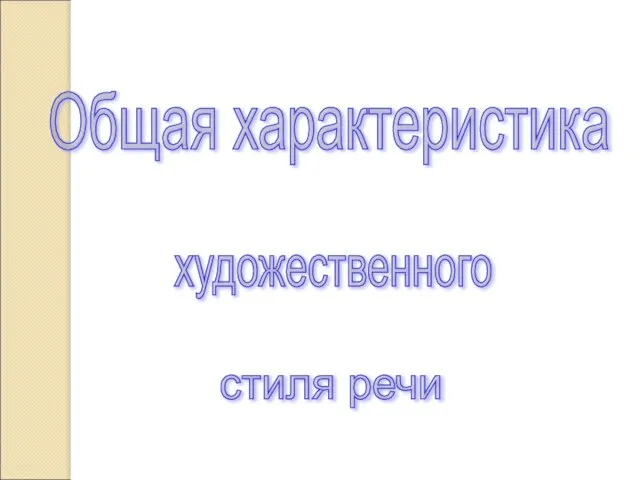 Общая характеристика

художественного

стиля речи